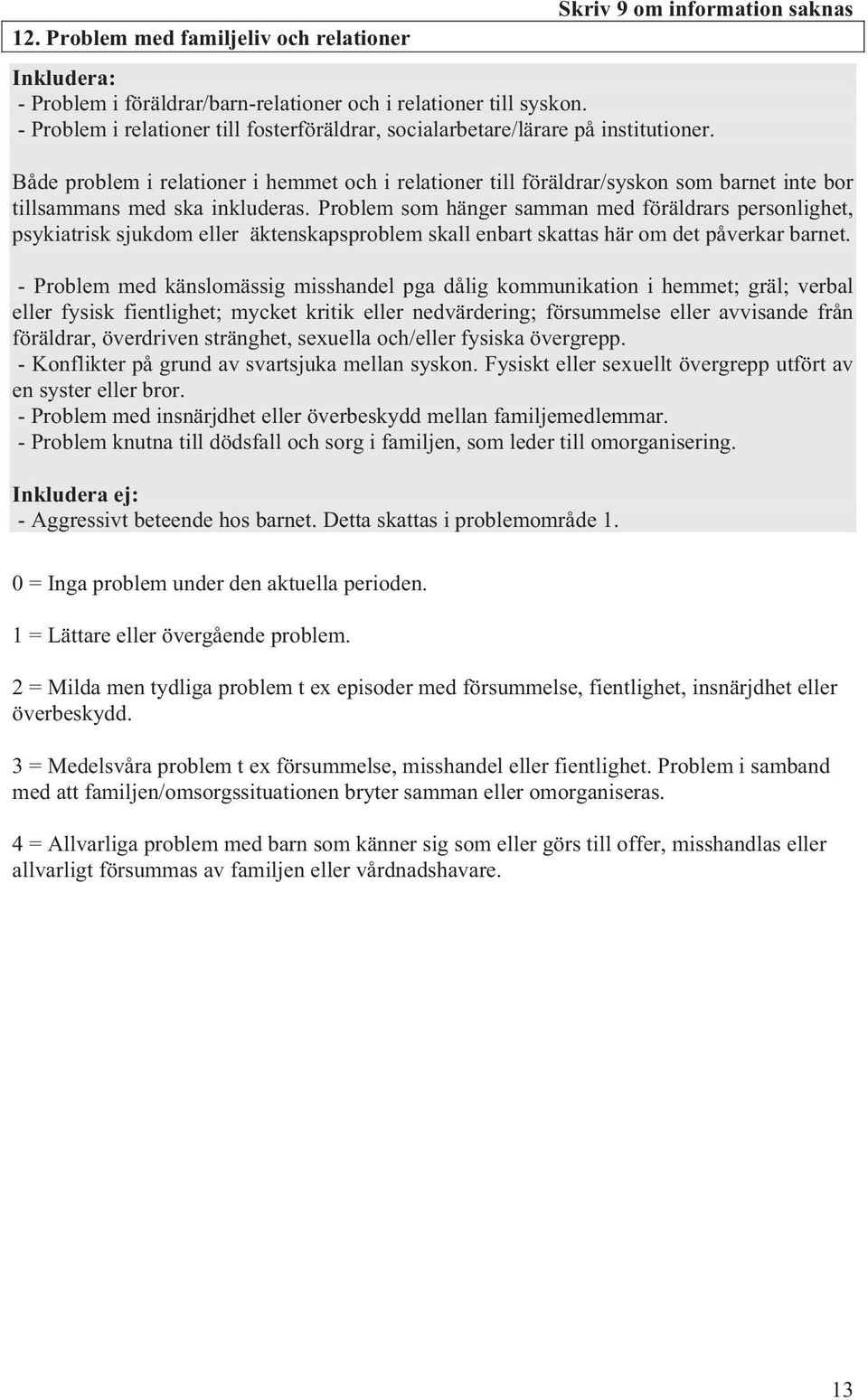 Skriv 9 om information saknas

12. Problem med familjeliv och relationer

Inkludera:
- Problem i föräldrar/barn-relationer och i relationer till syskon.
- Problem i relationer till fosterföräldrar, socialarbetare/lärare på institutioner.

Både problem i relationer i hemmet och i relationer till föräldrar/syskon som barnet inte bor tillsammans med ska inkluderas. Problem som hänger samman med föräldrars personlighet, psykiatrisk sjukdom eller äktenskapsproblem skall enbart skattas här om det påverkar barnet.

- Problem med känslomässig misshandel pga dålig kommunikation i hemmet; gräl; verbal eller fysisk fientlighet; mycket kritik eller nedvärdering; försummelse eller avvisande från föräldrar, överdriven stränghet, sexuella och/eller fysiska övergrepp.
- Konflikter på grund av svartsjuka mellan syskon. Fysiskt eller sexuellt övergrepp utfört av en syster eller bror.
- Problem med insnärjdhet eller överbeskydd mellan familjemedlemmar.
- Problem knutna till dödsfall och sorg i familjen, som leder till omorganisering.

Inkludera ej:
- Aggressivt beteende hos barnet. Detta skattas i problemområde 1.

0 = Inga problem under den aktuella perioden.

1 = Lättare eller övergående problem.

2 = Milda men tydliga problem t ex episoder med försummelse, fientlighet, insnärjdhet eller överbeskydd.

3 = Medelsvåra problem t ex försummelse, misshandel eller fientlighet. Problem i samband med att familjen/omsorgssituationen bryter samman eller omorganiseras.

4 = Allvarliga problem med barn som känner sig som eller görs till offer, misshandlas eller allvarligt försummas av familjen eller vårdnadshavare.

13